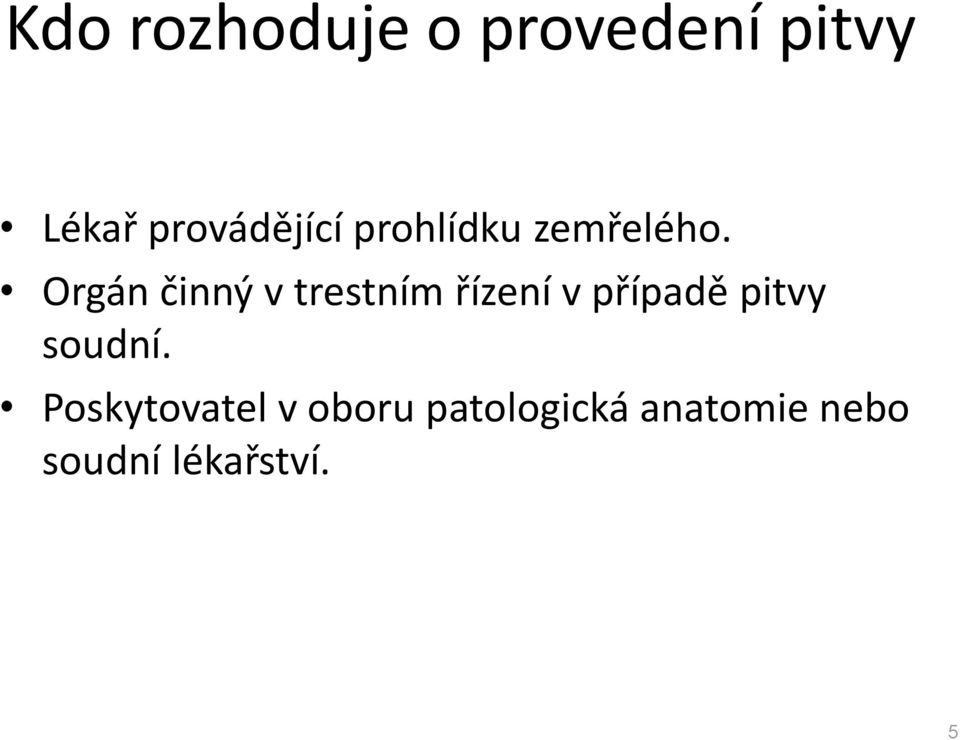 Kdo rozhoduje o provedení pitvy

• Lékař provádějící prohlídku zemřelého.
• Orgán činný v trestním řízení v případě pitvy soudní.
• Poskytovatel v oboru patologická anatomie nebo soudní lékařství.

5